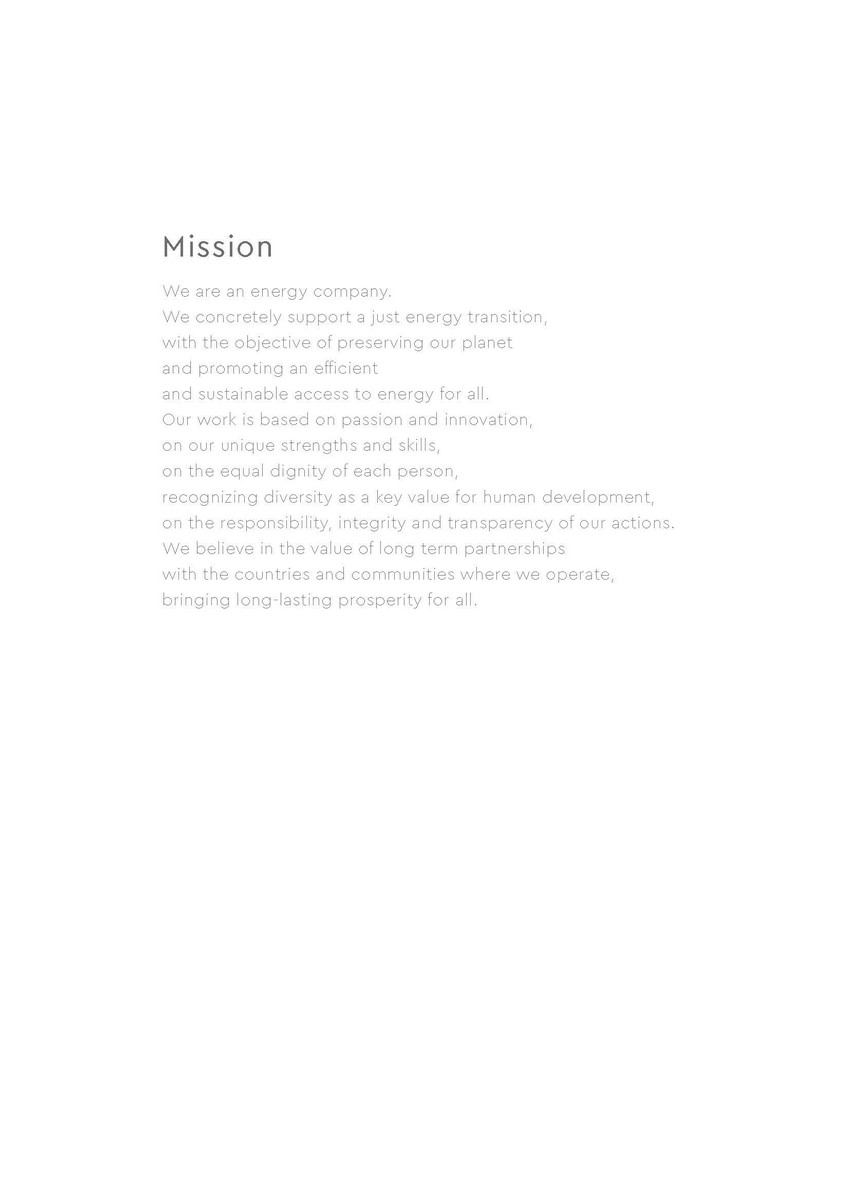 Mission

We are an energy company.
We concretely support a just energy transition,
with the objective of preserving our planet
and promoting an efficient
and sustainable access to energy for all.
Our work is based on passion and innovation,
on our unique strengths and skills,
on the equal dignity of each person,
recognizing diversity as a key value for human development,
on the responsibility, integrity and transparency of our actions.
We believe in the value of long term partnerships
with the countries and communities where we operate,
bringing long-lasting prosperity for all.